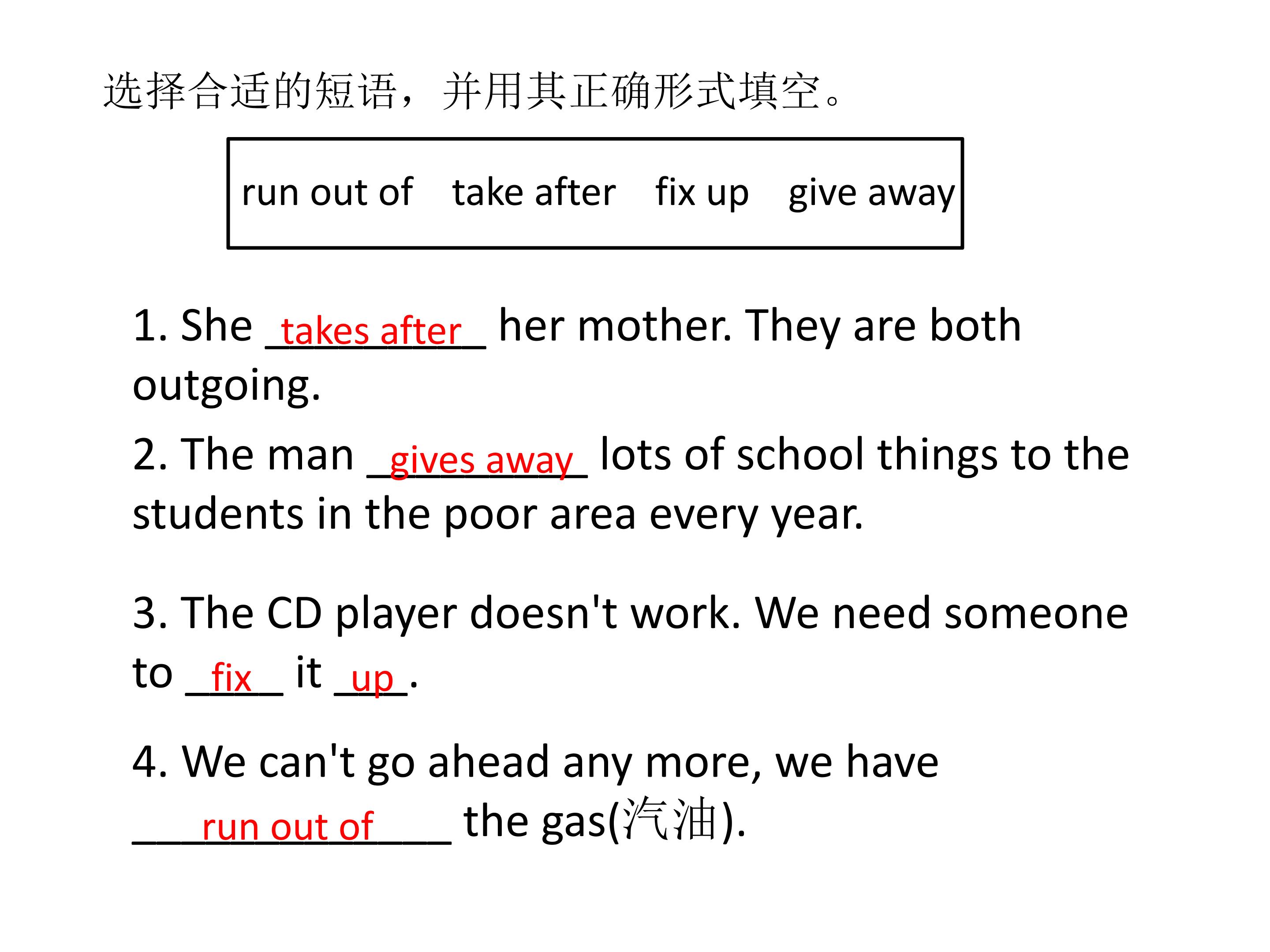 选择合适的短语，并用其正确形式填空。

run out of   take after   fix up   give away

1. She takes after her mother. They are both outgoing.

2. The man gives away lots of school things to the students in the poor area every year.

3. The CD player doesn't work. We need someone to fix it up.

4. We can't go ahead any more, we have run out of the gas(汽油).